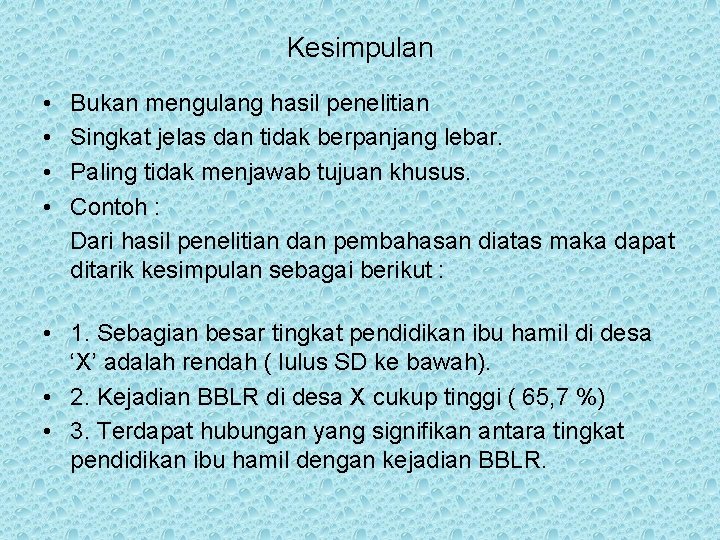 Kesimpulan

• Bukan mengulang hasil penelitian
• Singkat jelas dan tidak berpanjang lebar.
• Paling tidak menjawab tujuan khusus.
• Contoh :
Dari hasil penelitian dan pembahasan diatas maka dapat ditarik kesimpulan sebagai berikut :

• 1. Sebagian besar tingkat pendidikan ibu hamil di desa ‘X’ adalah rendah ( lulus SD ke bawah).
• 2. Kejadian BBLR di desa X cukup tinggi ( 65,7 %)
• 3. Terdapat hubungan yang signifikan antara tingkat pendidikan ibu hamil dengan kejadian BBLR.